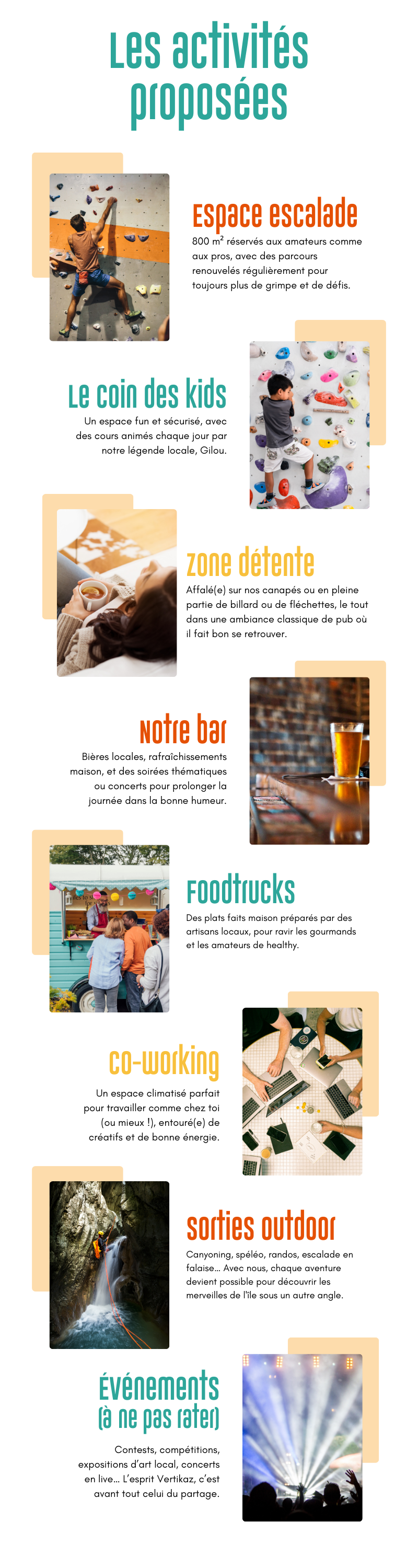 Les activités proposées

Espace escalade

800 $m^2$ réservés aux amateurs comme aux pros, avec des parcours renouvelés régulièrement pour toujours plus de grimpe et de défis.

Le coin des kids

Un espace fun et sécurisé, avec des cours animés chaque jour par notre légende locale, Gilou.

zone détente

Affalé(e) sur nos canapés ou en pleine partie de billard ou de fléchettes, le tout dans une ambiance classique de pub où il fait bon se retrouver.

Notre bar

Bières locales, rafraîchissements maison, et des soirées thématiques ou concerts pour prolonger la journée dans la bonne humeur.

Foodtrucks

Des plats faits maison préparés par des artisans locaux, pour ravir les gourmands et les amateurs de healthy.

co-working

Un espace climatisé parfait pour travailler comme chez toi (ou mieux !), entouré(e) de créatifs et de bonne énergie.

sorties outdoor

Canyoning, spéléo, randos, escalade en falaise... Avec nous, chaque aventure devient possible pour découvrir les merveilles de l'île sous un autre angle.

Événements (à ne pas rater)

Contests, compétitions, expositions d'art local, concerts en live... L'esprit Vertikaz, c'est avant tout celui du partage.